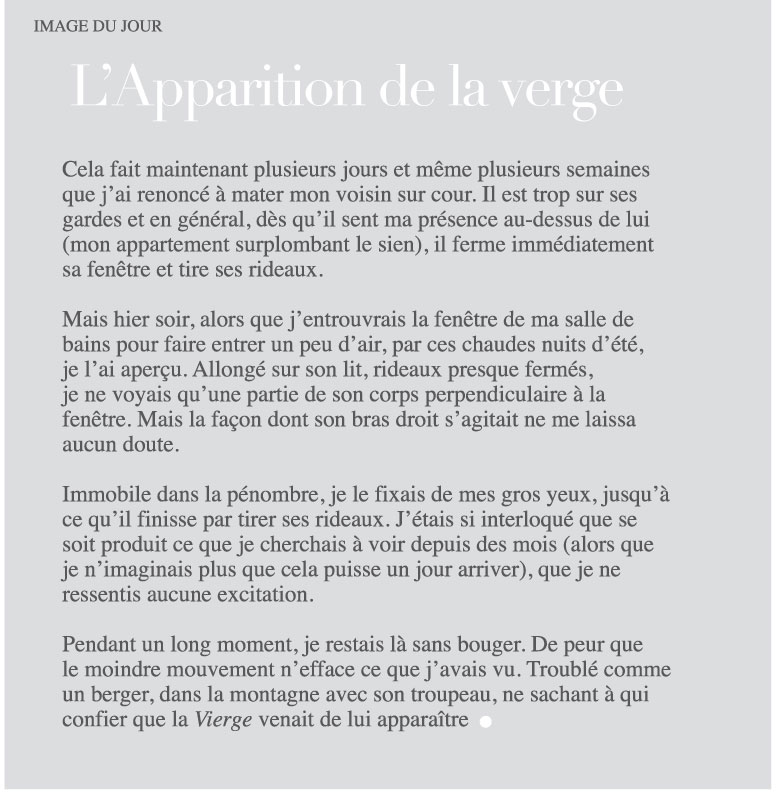 IMAGE DU JOUR

L'Apparition de la verge

Cela fait maintenant plusieurs jours et même plusieurs semaines que j'ai renoncé à mater mon voisin sur cour. Il est trop sur ses gardes et en général, dès qu'il sent ma présence au-dessus de lui (mon appartement surplombant le sien), il ferme immédiatement sa fenêtre et tire ses rideaux.

Mais hier soir, alors que j'entrouvrais la fenêtre de ma salle de bains pour faire entrer un peu d'air, par ces chaudes nuits d'été, je l'ai aperçu. Allongé sur son lit, rideaux presque fermés, je ne voyais qu'une partie de son corps perpendiculaire à la fenêtre. Mais la façon dont son bras droit s'agitait ne me laissa aucun doute.

Immobile dans la pénombre, je le fixais de mes gros yeux, jusqu'à ce qu'il finisse par tirer ses rideaux. J'étais si interloqué que se soit produit ce que je cherchais à voir depuis des mois (alors que je n'imaginais plus que cela puisse un jour arriver), que je ne ressentis aucune excitation.

Pendant un long moment, je restais là sans bouger. De peur que le moindre mouvement n'efface ce que j'avais vu. Troublé comme un berger, dans la montagne avec son troupeau, ne sachant à qui confier que la Vierge venait de lui apparaître